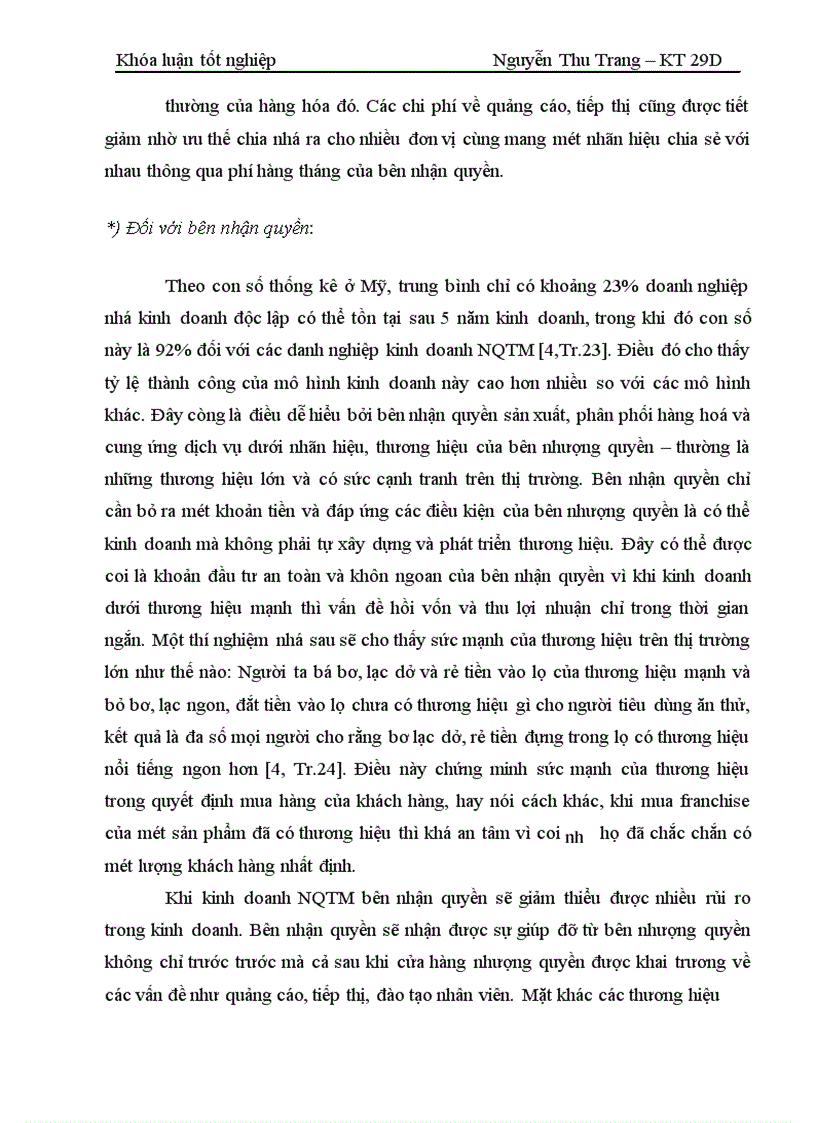 Khóa luận tốt nghiệp Nguyễn Thu Trang – KT 29D

thường của hàng hóa đó. Các chi phí về quảng cáo, tiếp thị cũng được tiết giảm nhờ ưu thế chia nhá ra cho nhiều đơn vị cùng mang mét nhãn hiệu chia sẻ với nhau thông qua phí hàng tháng của bên nhận quyền.

*) Đối với bên nhận quyền:

Theo con số thống kê ở Mỹ, trung bình chỉ có khoảng 23% doanh nghiệp nhá kinh doanh độc lập có thể tồn tại sau 5 năm kinh doanh, trong khi đó con số này là 92% đối với các danh nghiệp kinh doanh NQTM [4,Tr.23]. Điều đó cho thấy tỷ lệ thành công của mô hình kinh doanh này cao hơn nhiều so với các mô hình khác. Đây còng là điều dễ hiểu bởi bên nhận quyền sản xuất, phân phối hàng hoá và cung ứng dịch vụ dưới nhãn hiệu, thương hiệu của bên nhượng quyền – thường là những thương hiệu lớn và có sức cạnh tranh trên thị trường. Bên nhận quyền chỉ cần bỏ ra mét khoản tiền và đáp ứng các điều kiện của bên nhượng quyền là có thể kinh doanh mà không phải tự xây dựng và phát triển thương hiệu. Đây có thể được coi là khoản đầu tư an toàn và khôn ngoan của bên nhận quyền vì khi kinh doanh dưới thương hiệu mạnh thì vấn đề hồi vốn và thu lợi nhuận chỉ trong thời gian ngắn. Một thí nghiệm nhá sau sẽ cho thấy sức mạnh của thương hiệu trên thị trường lớn như thế nào: Người ta bá bơ, lạc dở và rẻ tiền vào lọ của thương hiệu mạnh và bỏ bơ, lạc ngon, đắt tiền vào lọ chưa có thương hiệu gì cho người tiêu dùng ăn thử, kết quả là đa số mọi người cho rằng bơ lạc dở, rẻ tiền đựng trong lọ có thương hiệu nổi tiếng ngon hơn [4, Tr.24]. Điều này chứng minh sức mạnh của thương hiệu trong quyết định mua hàng của khách hàng, hay nói cách khác, khi mua franchise của mét sản phẩm đã có thương hiệu thì khá an tâm vì coi nh họ đã chắc chắn có mét lượng khách hàng nhất định.

Khi kinh doanh NQTM bên nhận quyền sẽ giảm thiểu được nhiều rủi ro trong kinh doanh. Bên nhận quyền sẽ nhận được sự giúp đỡ từ bên nhượng quyền không chỉ trước trước mà cả sau khi cửa hàng nhượng quyền được khai trương về các vấn đề như quảng cáo, tiếp thị, đào tạo nhân viên. Mặt khác các thương hiệu